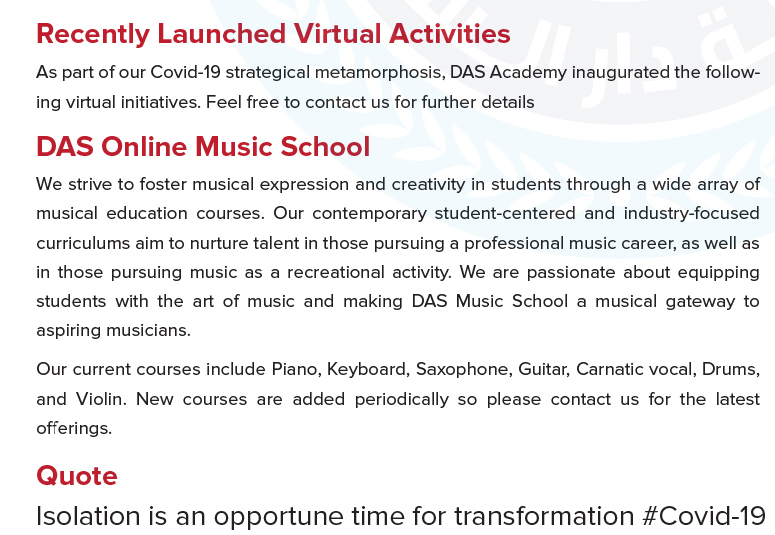 Recently Launched Virtual Activities

As part of our Covid-19 strategical metamorphosis, DAS Academy inaugurated the following virtual initiatives. Feel free to contact us for further details

DAS Online Music School

We strive to foster musical expression and creativity in students through a wide array of musical education courses. Our contemporary student-centered and industry-focused curriculums aim to nurture talent in those pursuing a professional music career, as well as in those pursuing music as a recreational activity. We are passionate about equipping students with the art of music and making DAS Music School a musical gateway to aspiring musicians.

Our current courses include Piano, Keyboard, Saxophone, Guitar, Carnatic vocal, Drums, and Violin. New courses are added periodically so please contact us for the latest offerings.

Quote

Isolation is an opportune time for transformation #Covid-19